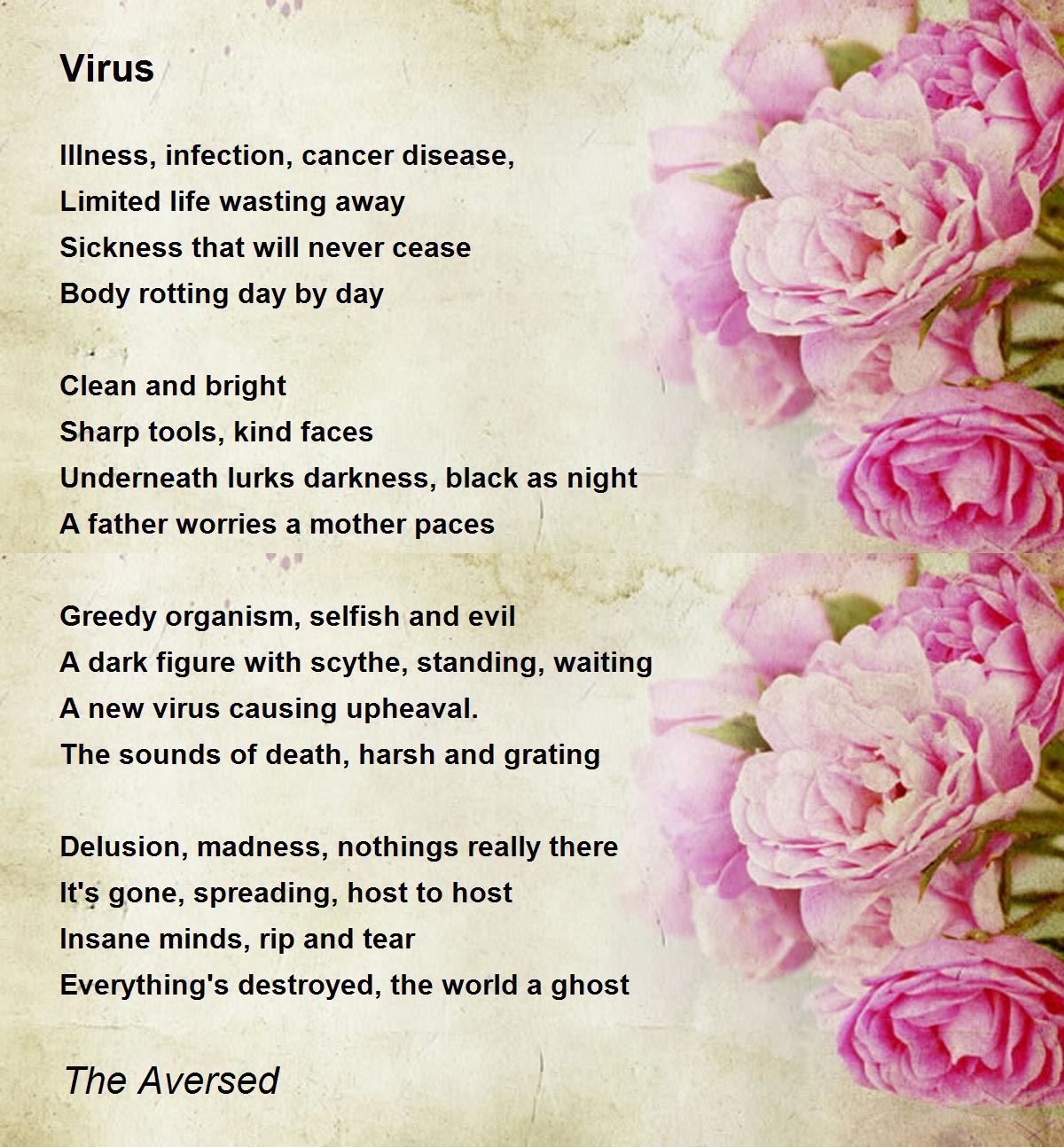 Virus

Illness, infection, cancer disease,
Limited life wasting away
Sickness that will never cease
Body rotting day by day

Clean and bright
Sharp tools, kind faces
Underneath lurks darkness, black as night
A father worries a mother paces

Greedy organism, selfish and evil
A dark figure with scythe, standing, waiting
A new virus causing upheaval.
The sounds of death, harsh and grating

Delusion, madness, nothings really there
It's gone, spreading, host to host
Insane minds, rip and tear
Everything's destroyed, the world a ghost

The Aversed